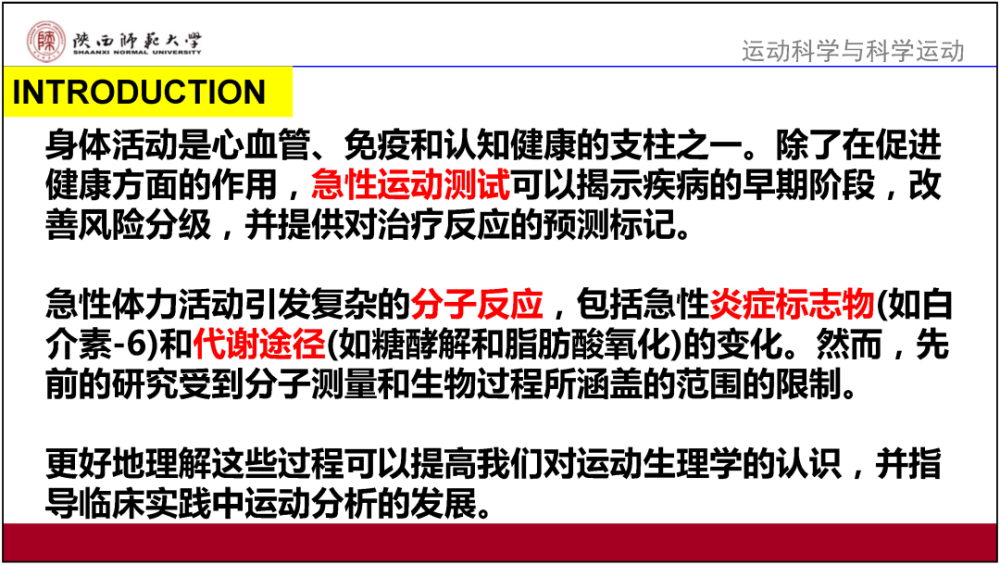 陕西师范大学
SHAANXI NORMAL UNIVERSITY

运动科学与科学运动

INTRODUCTION

身体活动是心血管、免疫和认知健康的支柱之一。除了在促进健康方面的作用，急性运动测试可以揭示疾病的早期阶段，改善风险分级，并提供对治疗反应的预测标记。

急性体力活动引发复杂的分子反应，包括急性炎症标志物(如白介素-6)和代谢途径(如糖酵解和脂肪酸氧化)的变化。然而，先前的研究受到分子测量和生物过程所涵盖的范围的限制。

更好地理解这些过程可以提高我们对运动生理学的认识，并指导临床实践中运动分析的发展。